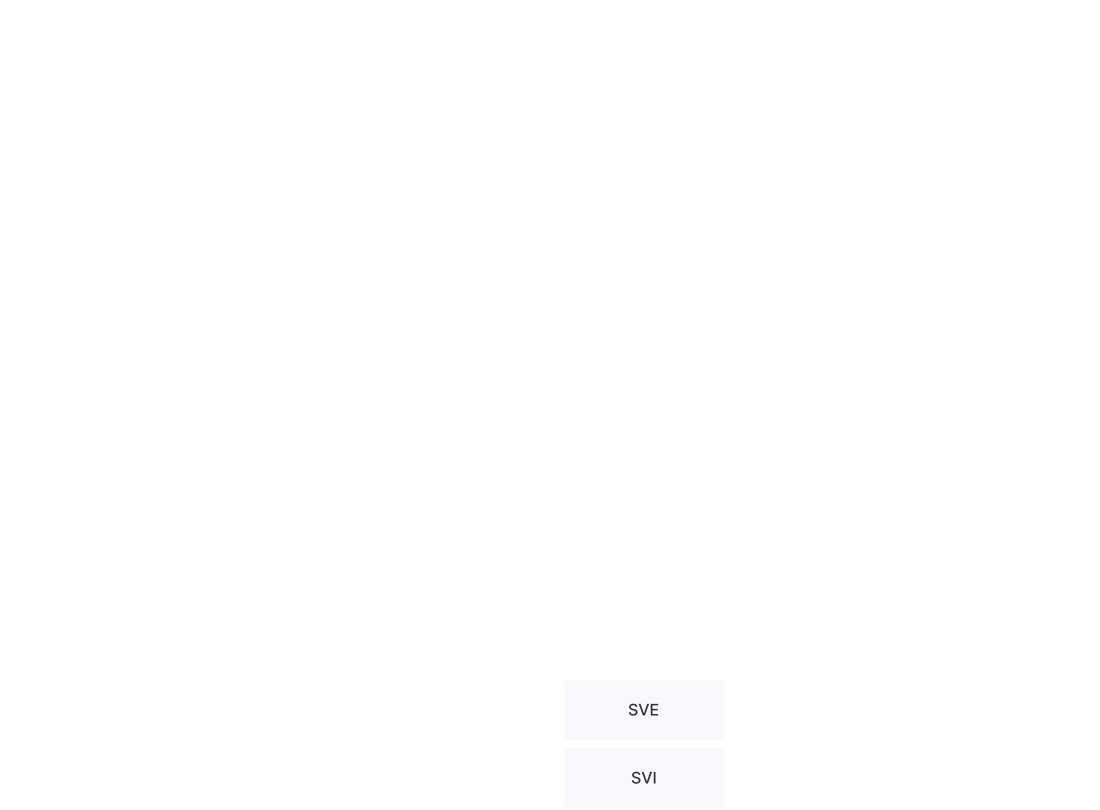 SVE

SVI